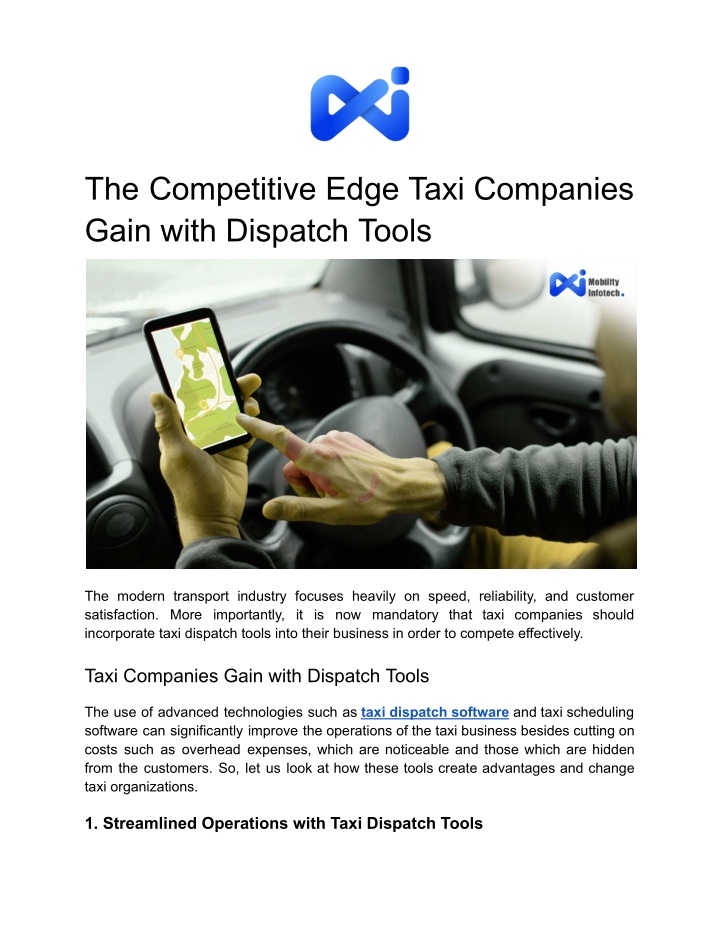 The Competitive Edge Taxi Companies Gain with Dispatch Tools

Mobility Infotech.

The modern transport industry focuses heavily on speed, reliability, and customer satisfaction. More importantly, it is now mandatory that taxi companies should incorporate taxi dispatch tools into their business in order to compete effectively.

Taxi Companies Gain with Dispatch Tools

The use of advanced technologies such as taxi dispatch software and taxi scheduling software can significantly improve the operations of the taxi business besides cutting on costs such as overhead expenses, which are noticeable and those which are hidden from the customers. So, let us look at how these tools create advantages and change taxi organizations.

1. Streamlined Operations with Taxi Dispatch Tools